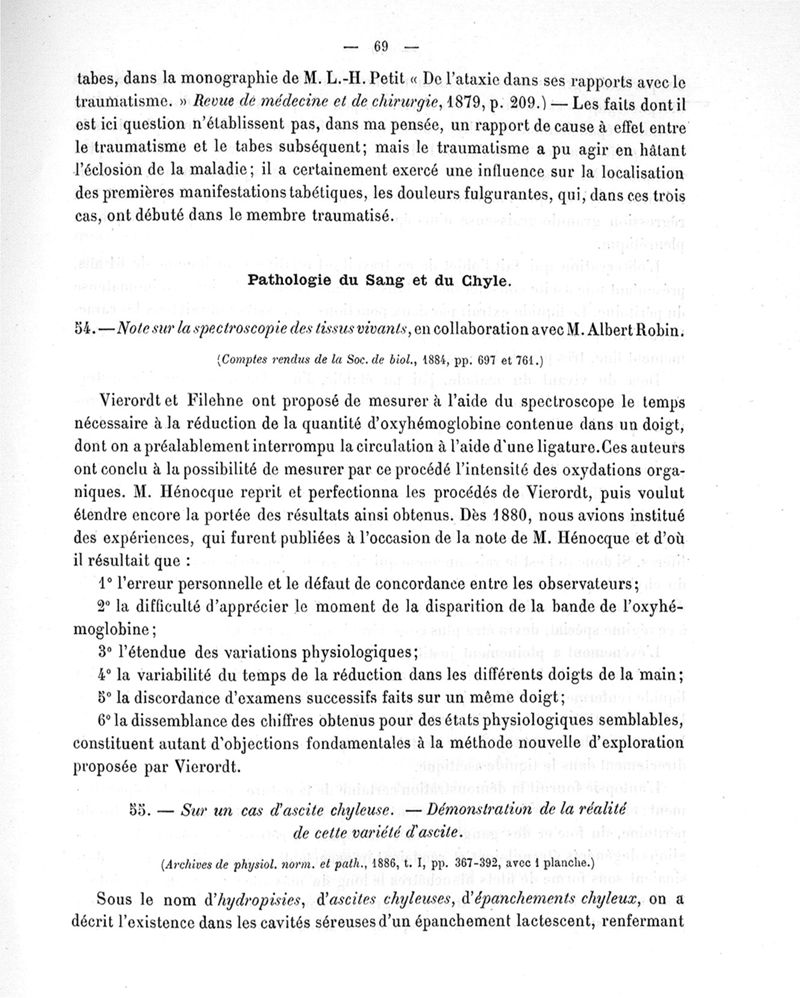 — 69 —

tabes, dans la monographie de M. L.-H. Petit « De l'ataxie dans ses rapports avec le traumatisme. » Revue de médecine et de chirurgie, 1879, p. 209.) — Les faits dont il est ici question n'établissent pas, dans ma pensée, un rapport de cause à effet entre le traumatisme et le tabes subséquent; mais le traumatisme a pu agir en hâtant l'éclosion de la maladie; il a certainement exercé une influence sur la localisation des premières manifestations tabétiques, les douleurs fulgurantes, qui, dans ces trois cas, ont débuté dans le membre traumatisé.

Pathologie du Sang et du Chyle.

54. — Note sur la spectroscopie des tissus vivants, en collaboration avec M. Albert Robin.

(Comptes rendus de la Soc. de biol., 1884, pp. 697 et 761.)

Vierordt et Filehne ont proposé de mesurer à l'aide du spectroscope le temps nécessaire à la réduction de la quantité d'oxyhémoglobine contenue dans un doigt, dont on a préalablement interrompu la circulation à l'aide d'une ligature. Ces auteurs ont conclu à la possibilité de mesurer par ce procédé l'intensité des oxydations organiques. M. Hénocque reprit et perfectionna les procédés de Vierordt, puis voulut étendre encore la portée des résultats ainsi obtenus. Dès 1880, nous avions institué des expériences, qui furent publiées à l'occasion de la note de M. Hénocque et d'où il résultait que :

1° l'erreur personnelle et le défaut de concordance entre les observateurs;

2° la difficulté d'apprécier le moment de la disparition de la bande de l'oxyhémoglobine;

3° l'étendue des variations physiologiques;

4° la variabilité du temps de la réduction dans les différents doigts de la main;

5° la discordance d'examens successifs faits sur un même doigt;

6° la dissemblance des chiffres obtenus pour des états physiologiques semblables, constituent autant d'objections fondamentales à la méthode nouvelle d'exploration proposée par Vierordt.

55. — Sur un cas d'ascite chyleuse. — Démonstration de la réalité de cette variété d'ascite.

(Archives de physiol. norm. et path., 1886, t. I, pp. 367-392, avec 1 planche.)

Sous le nom d'hydropisies, d'ascites chyleuses, d'épanchements chyleux, on a décrit l'existence dans les cavités séreuses d'un épanchement lactescent, renfermant